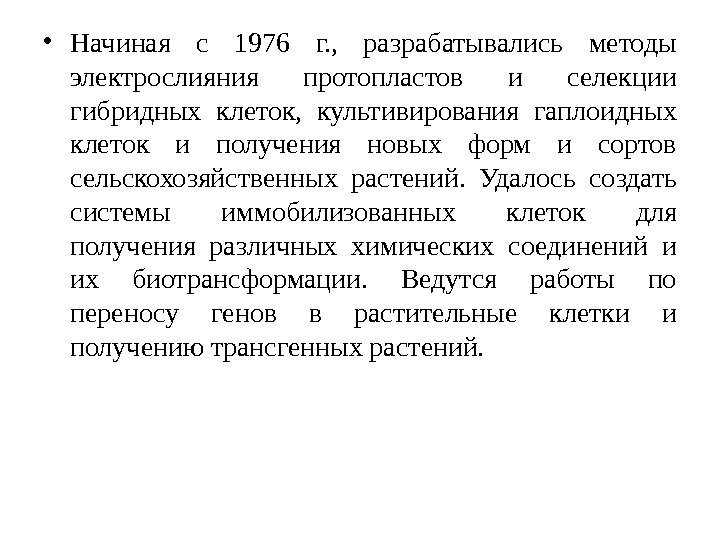 • Начиная с 1976 г., разрабатывались методы электрослияния протопластов и селекции гибридных клеток, культивирования гаплоидных клеток и получения новых форм и сортов сельскохозяйственных растений. Удалось создать системы иммобилизованных клеток для получения различных химических соединений и их биотрансформации. Ведутся работы по переносу генов в растительные клетки и получению трансгенных растений.